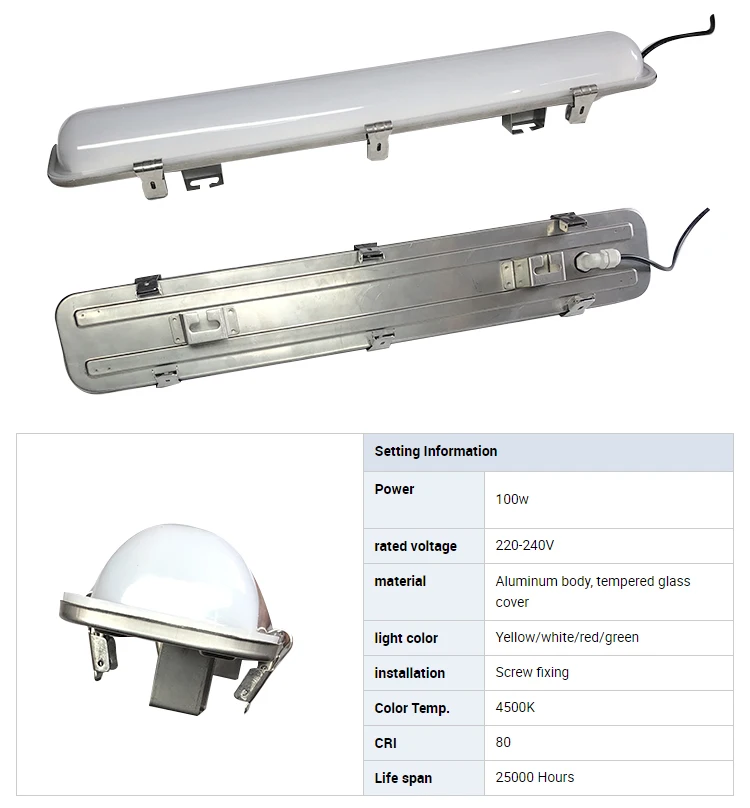 | Setting Information | |
|---|---|
| Power | 100w |
| rated voltage | 220-240V |
| material | Aluminum body, tempered glass cover |
| light color | Yellow/white/red/green |
| installation | Screw fixing |
| Color Temp. | 4500K |
| CRI | 80 |
| Life span | 25000 Hours |